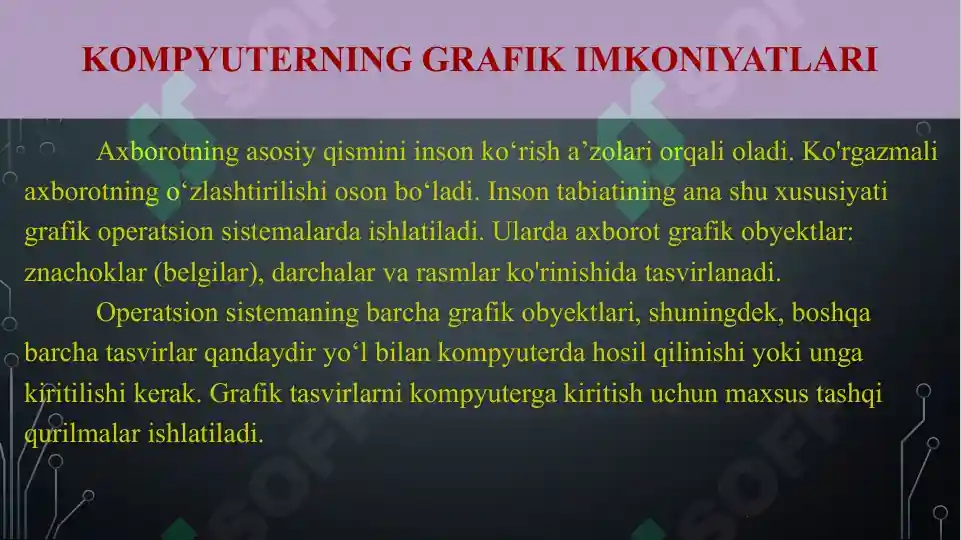 KOMPYUTERNING GRAFIK IMKONIYATLARI

Axborotning asosiy qismini inson ko‘rish a’zolari orqali oladi. Ko'rgazmali axborotning o‘zlashtirilishi oson bo‘ladi. Inson tabiatining ana shu xususiyati grafik operatsion sistemalarda ishlatiladi. Ularda axborot grafik obyektlar: znachoklar (belgilar), darchalar va rasmlar ko'rinishida tasvirlanadi.

Operatsion sistemaning barcha grafik obyektlari, shuningdek, boshqa barcha tasvirlar qandaydir yo‘l bilan kompyuterda hosil qilinishi yoki unga kiritilishi kerak. Grafik tasvirlarni kompyuterga kiritish uchun maxsus tashqi qurilmalar ishlatiladi.